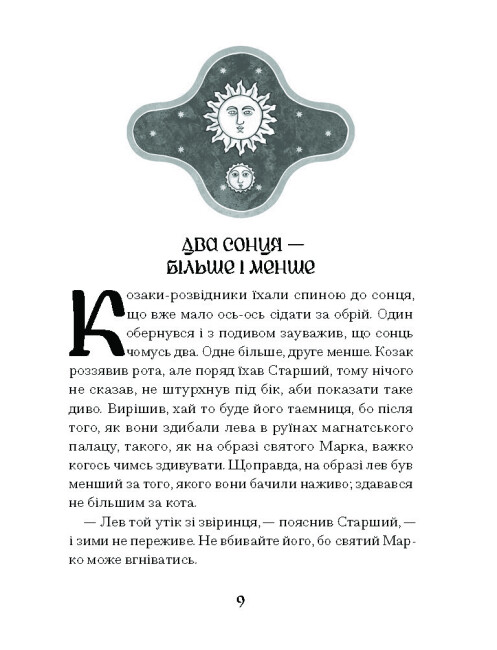 ДВА СОНЦЯ — БІЛЬШЕ І МЕНШЕ

Козаки-розвідники їхали спиною до сонця, що вже мало ось-ось сідати за обрій. Один обернувся і з подивом зауважив, що сонць чомусь два. Одне більше, друге менше. Козак роззявив рота, але поряд їхав Старший, тому нічого не сказав, не штурхнув під бік, аби показати таке диво. Вирішив, хай то буде його таємниця, бо після того, як вони здибали лева в руїнах магнатського палацу, такого, як на образі святого Марка, важко когось чимсь здивувати. Щоправда, на образі лев був менший за того, якого вони бачили наживо; здавався не більшим за кота.

— Лев той утік зі звіринця, — пояснив Старший, — і зими не переживе. Не вбивайте його, бо святий Марко може вгніватись.

9